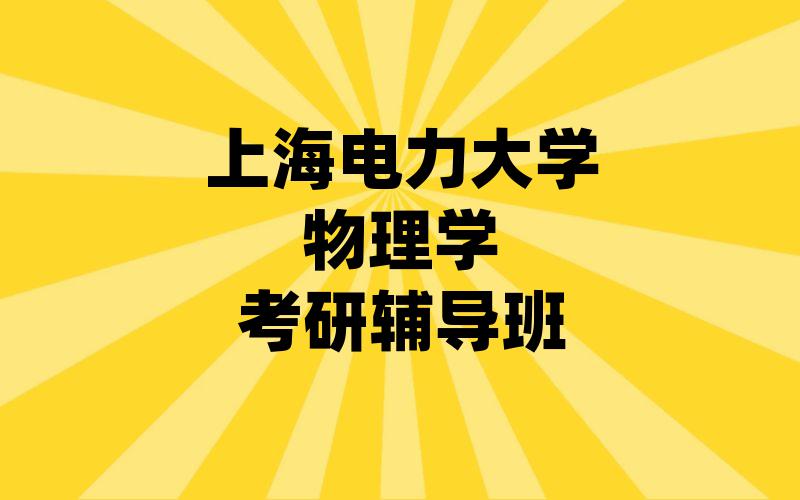 上海电力大学
物理学
考研辅导班